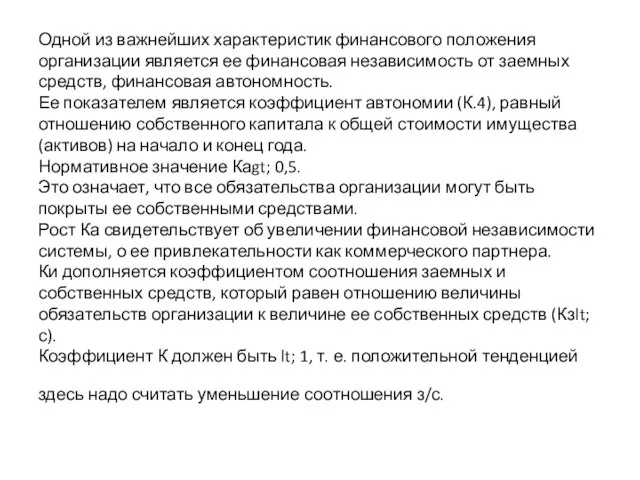 Одной из важнейших характеристик финансового положения организации является ее финансовая независимость от заемных средств, финансовая автономность.
Ее показателем является коэффициент автономии (К.4), равный отношению собственного капитала к общей стоимости имущества (активов) на начало и конец года.
Нормативное значение Каgt; 0,5.
Это означает, что все обязательства организации могут быть покрыты ее собственными средствами.
Рост Ка свидетельствует об увеличении финансовой независимости системы, о ее привлекательности как коммерческого партнера.
Ки дополняется коэффициентом соотношения заемных и собственных средств, который равен отношению величины обязательств организации к величине ее собственных средств (Кзlt; с).
Коэффициент К должен быть lt; 1, т. е. положительной тенденцией

здесь надо считать уменьшение соотношения з/с.